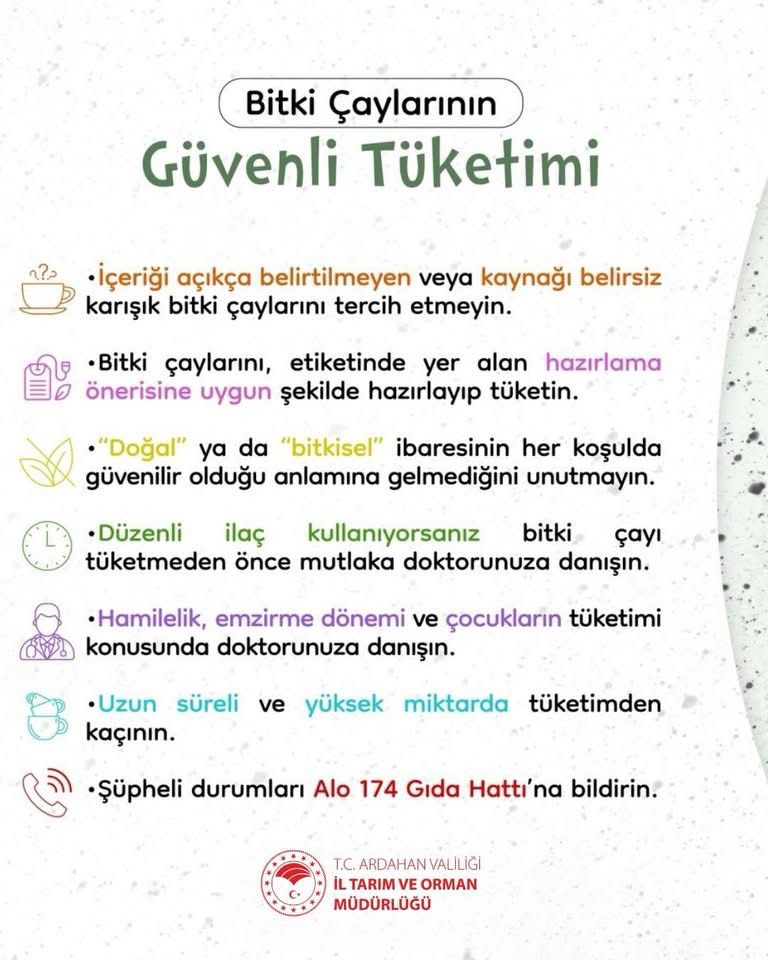 Bitki Çaylarının
Güvenli Tüketimi

•İçeriği açıkça belirtilmeyen veya kaynağı belirsiz karışık bitki çaylarını tercih etmeyin.

•Bitki çaylarını, etiketinde yer alan hazırlama önerisine uygun şekilde hazırlayıp tüketin.

•"Doğal" ya da "bitkisel" ibaresinin her koşulda güvenilir olduğu anlamına gelmediğini unutmayın.

•Düzenli ilaç kullanıyorsanız bitki çayı tüketmeden önce mutlaka doktorunuza danışın.

•Hamilelik, emzirme dönemi ve çocukların tüketimi konusunda doktorunuza danışın.

•Uzun süreli ve yüksek miktarda tüketimden kaçının.

•Şüpheli durumları Alo 174 Gıda Hattı'na bildirin.

T.C. ARDAHAN VALİLİĞİ
İL TARIM VE ORMAN MÜDÜRLÜĞÜ